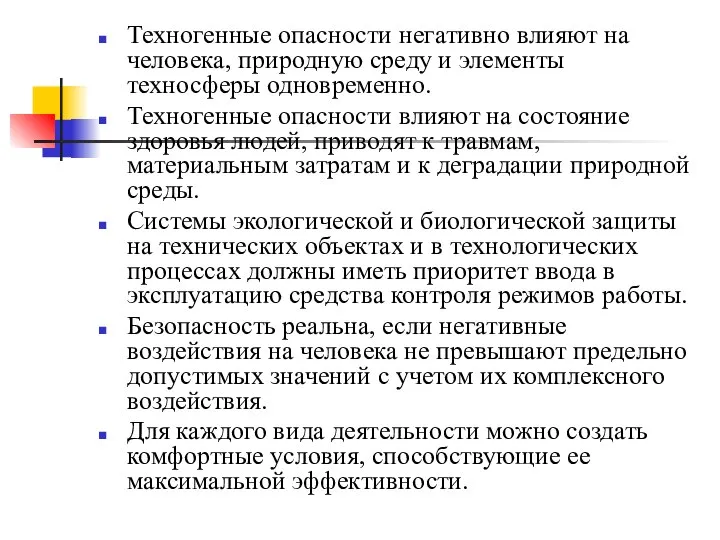 Техногенные опасности негативно влияют на человека, природную среду и элементы техносферы одновременно.

Техногенные опасности влияют на состояние здоровья людей, приводят к травмам, материальным затратам и к деградации природной среды.

Системы экологической и биологической защиты на технических объектах и в технологических процессах должны иметь приоритет ввода в эксплуатацию средства контроля режимов работы.

Безопасность реальна, если негативные воздействия на человека не превышают предельно допустимых значений с учетом их комплексного воздействия.

Для каждого вида деятельности можно создать комфортные условия, способствующие ее максимальной эффективности.